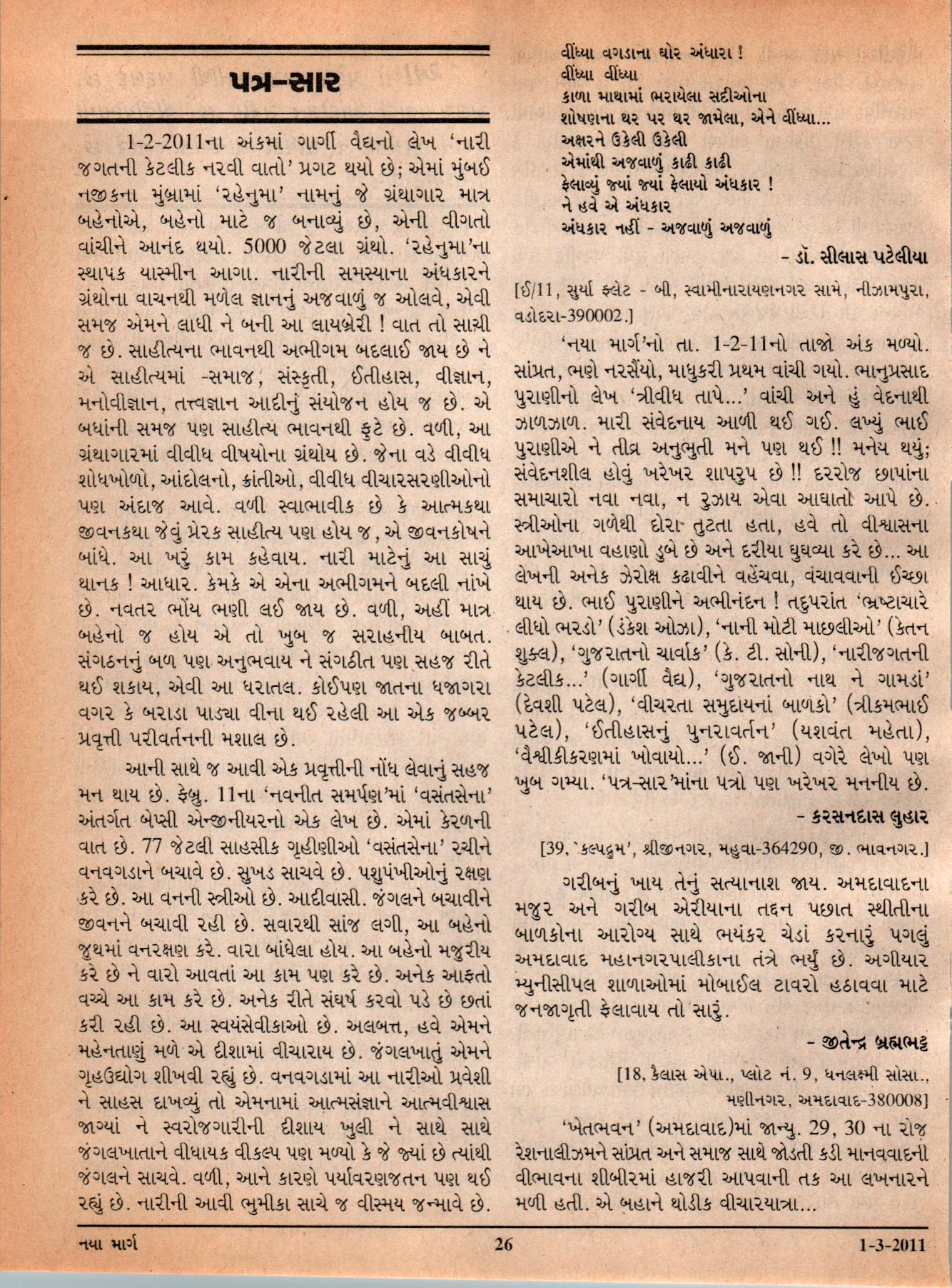 પત્ર-સાર

1-2-2011ના અંકમાં ગાર્ગી વૈદ્યનો લેખ 'નારી જગતની કેટલીક નરવી વાતો' પ્રગટ થયો છે; એમાં મુંબઈ નજીકના મુંબ્રામાં 'રહેનુમા' નામનું જે ગ્રંથાગાર માત્ર બહેનોએ, બહેનો માટે જ બનાવ્યું છે, એની વીગતો વાંચીને આનંદ થયો. 5000 જેટલા ગ્રંથો. 'રહેનુમા'ના સ્થાપક યાસ્મીન આગા. નારીની સમસ્યાના અંધકારને ગ્રંથોના વાચનથી મળેલ જ્ઞાનનું અજવાળું જ ઓલવે, એવી સમજ એમને લાધી ને બની આ લાયબ્રેરી ! વાત તો સાચી જ છે. સાહીત્યના ભાવનથી અભીગમ બદલાઈ જાય છે ને એ સાહીત્યમાં -સમાજ, સંસ્કૃતી, ઈતીહાસ, વીજ્ઞાન, મનોવીજ્ઞાન, તત્ત્વજ્ઞાન આદીનું સંયોજન હોય જ છે. એ બધાંની સમજ પણ સાહીત્ય ભાવનથી ફુટે છે. વળી, આ ગ્રંથાગારમાં વીવીધ વીષયોના ગ્રંથોય છે. જેના વડે વીવીધ શોધખોળો, આંદોલનો, ક્રાંતીઓ, વીવીધ વીચારસરણીઓનો પણ અંદાજ આવે. વળી સ્વાભાવીક છે કે આત્મકથા જીવનકથા જેવું પ્રેરક સાહીત્ય પણ હોય જ, એ જીવનકોષને બાંધે. આ ખરું કામ કહેવાય. નારી માટેનું આ સાચું થાનક ! આધાર. કેમકે એ એના અભીગમને બદલી નાંખે છે. નવતર ભોંય ભણી લઈ જાય છે. વળી, અહીં માત્ર બહેનો જ હોય એ તો ખુબ જ સરાહનીય બાબત. સંગઠનનું બળ પણ અનુભવાય ને સંગઠીત પણ સહજ રીતે થઈ શકાય, એવી આ ધરાતલ. કોઈપણ જાતના ધજાગરા વગર કે બરાડા પાડ્યા વીના થઈ રહેલી આ એક જબ્બર પ્રવૃત્તી પરીવર્તનની મશાલ છે.

આની સાથે જ આવી એક પ્રવૃત્તીની નોંધ લેવાનું સહજ મન થાય છે. ફેબ્રુ. 11ના 'નવનીત સમર્પણ'માં 'વસંતસેના' અંતર્ગત બેપ્સી એન્જીનીયરનો એક લેખ છે. એમાં કેરળની વાત છે. 77 જેટલી સાહસીક ગૃહીણીઓ 'વસંતસેના' રચીને વનવગડાને બચાવે છે. સુખડ સાચવે છે. પશુપંખીઓનું રક્ષણ કરે છે. આ વનની સ્ત્રીઓ છે. આદીવાસી. જંગલને બચાવીને જીવનને બચાવી રહી છે. સવારથી સાંજ લગી, આ બહેનો જુથમાં વનરક્ષણ કરે. વારા બાંધેલા હોય. આ બહેનો મજુરીય કરે છે ને વારો આવતાં આ કામ પણ કરે છે. અનેક આફતો વચ્ચે આ કામ કરે છે. અનેક રીતે સંઘર્ષ કરવો પડે છે છતાં કરી રહી છે. આ સ્વયંસેવીકાઓ છે. અલબત્ત, હવે એમને મહેનતાણું મળે એ દીશામાં વીચારાય છે. જંગલખાતું એમને ગૃહઉદ્યોગ શીખવી રહ્યું છે. વનવગડામાં આ નારીઓ પ્રવેશી ને સાહસ દાખવ્યું તો એમનામાં આત્મસંજ્ઞાને આત્મવીશ્વાસ જાગ્યાં ને સ્વરોજગારીની દીશાય ખુલી ને સાથે સાથે જંગલખાતાને વીધાયક વીકલ્પ પણ મળ્યો કે જે જ્યાં છે ત્યાંથી જંગલને સાચવે. વળી, આને કારણે પર્યાવરણજતન પણ થઈ રહ્યું છે. નારીની આવી ભુમીકા સાચે જ વીસ્મય જન્માવે છે.

વીંધ્યા વગડાના ઘોર અંધારા !
વીંધ્યા વીંધ્યા
કાળા માથામાં ભરાયેલા સદીઓના
શોષણના થર પર થર જામેલા, એને વીંધ્યા...
અક્ષરને ઉકેલી ઉકેલી
એમાંથી અજવાળું કાઢી કાઢી
ફેલાવ્યું જ્યાં જ્યાં ફેલાયો અંધકાર !
ને હવે એ અંધકાર
અંધકાર નહીં - અજવાળું અજવાળું

- ડૉ. સીલાસ પટેલીયા

[ઈ/11, સુર્યા ફ્લેટ - બી, સ્વામીનારાયણનગર સામે, નીઝામપુરા, વડોદરા-390002.]

'નયા માર્ગ'નો તા. 1-2-11નો તાજો અંક મળ્યો. સાંપ્રત, ભણે નરસૈંયો, માધુકરી પ્રથમ વાંચી ગયો. ભાનુપ્રસાદ પુરાણીનો લેખ 'ત્રીવીધ તાપે...' વાંચી અને હું વેદનાથી ઝાળઝાળ. મારી સંવેદનાય આળી થઈ ગઈ. લખ્યું ભાઈ પુરાણીએ ને તીવ્ર અનુભુતી મને પણ થઈ !! મનેય થયું; સંવેદનશીલ હોવું ખરેખર શાપરુપ છે !! દરરોજ છાપાંના સમાચારો નવા નવા, ન રુઝાય એવા આઘાતો આપે છે. સ્ત્રીઓના ગળેથી દોરા તુટતા હતા, હવે તો વીશ્વાસના આખેઆખા વહાણો ડુબે છે અને દરીયા ઘુઘવ્યા કરે છે... આ લેખની અનેક ઝેરોક્ષ કઢાવીને વહેંચવા, વંચાવવાની ઈચ્છા થાય છે. ભાઈ પુરાણીને અભીનંદન ! તદુપરાંત 'ભ્રષ્ટાચારે લીધો ભરડો' (ડંકેશ ઓઝા), 'નાની મોટી માછલીઓ' (કેતન શુક્લ), 'ગુજરાતનો ચાર્વાક' (કે. ટી. સોની), 'નારીજગતની કેટલીક...' (ગાર્ગી વૈદ્ય), 'ગુજરાતનો નાથ ને ગામડાં' (દેવશી પટેલ), 'વીચરતા સમુદાયનાં બાળકો' (ત્રીકમભાઈ પટેલ), 'ઈતીહાસનું પુનરાવર્તન' (યશવંત મહેતા), 'વૈશ્વીકીકરણમાં ખોવાયો...' (ઈ. જાની) વગેરે લેખો પણ ખુબ ગમ્યા. 'પત્ર-સાર'માંના પત્રો પણ ખરેખર મનનીય છે.

- કરસનદાસ લુહાર

[39, 'કલ્પદ્રુમ', શ્રીજીનગર, મહુવા-364290, જી. ભાવનગર.]

ગરીબનું ખાય તેનું સત્યાનાશ જાય. અમદાવાદના મજુર અને ગરીબ એરીયાના તદ્દન પછાત સ્થીતીના બાળકોના આરોગ્ય સાથે ભયંકર ચેડાં કરનારું પગલું અમદાવાદ મહાનગરપાલીકાના તંત્રે ભર્યું છે. અગીયાર મ્યુનીસીપલ શાળાઓમાં મોબાઈલ ટાવરો હઠાવવા માટે જનજાગૃતી ફેલાવાય તો સારું.

- જીતેન્દ્ર બ્રહ્મભટ્ટ

[18, કૈલાસ એપા., પ્લોટ નં. 9, ધનલક્ષ્મી સોસા., મણીનગર, અમદાવાદ-380008]

'ખેતભવન' (અમદાવાદ)માં જાન્યુ. 29, 30 ના રોજ રેશનાલીઝમને સાંપ્રત અને સમાજ સાથે જોડતી કડી માનવવાદની વીભાવના શીબીરમાં હાજરી આપવાની તક આ લખનારને મળી હતી. એ બહાને થોડીક વીચારયાત્રા...

નયા માર્ગ 26 1-3-2011